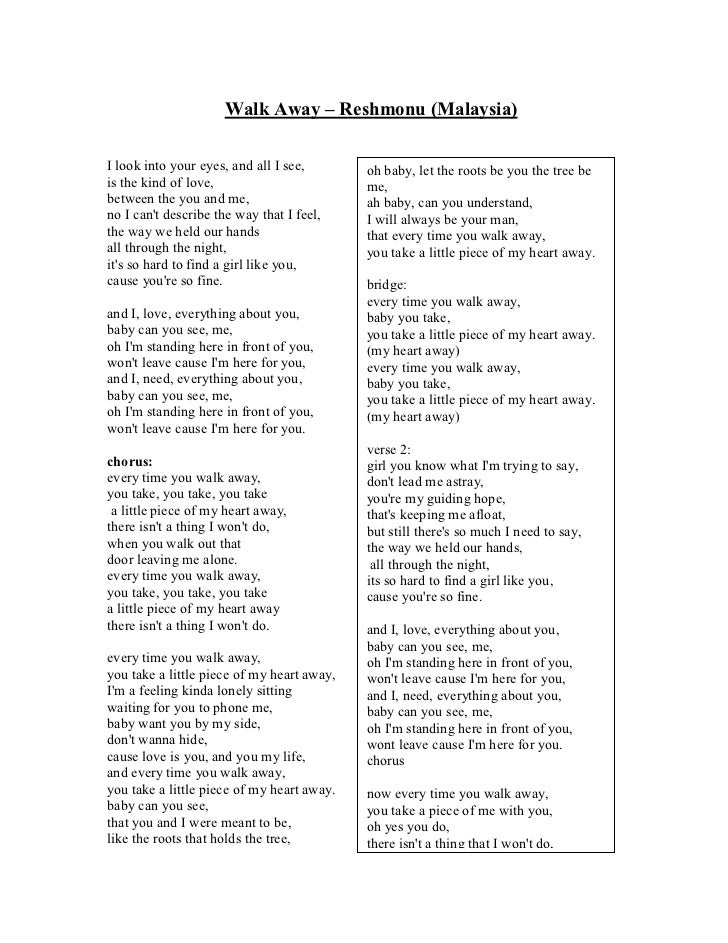 Walk Away – Reshmonu (Malaysia)

I look into your eyes, and all I see,
is the kind of love,
between the you and me,
no I can't describe the way that I feel,
the way we held our hands
all through the night,
it's so hard to find a girl like you,
cause you're so fine.

and I, love, everything about you,
baby can you see, me,
oh I'm standing here in front of you,
won't leave cause I'm here for you,
and I, need, everything about you,
baby can you see, me,
oh I'm standing here in front of you,
won't leave cause I'm here for you.

chorus:
every time you walk away,
you take, you take, you take
a little piece of my heart away,
there isn't a thing I won't do,
when you walk out that
door leaving me alone.
every time you walk away,
you take, you take, you take
a little piece of my heart away
there isn't a thing I won't do.

every time you walk away,
you take a little piece of my heart away,
I'm a feeling kinda lonely sitting
waiting for you to phone me,
baby want you by my side,
don't wanna hide,
cause love is you, and you my life,
and every time you walk away,
you take a little piece of my heart away.
baby can you see,
that you and I were meant to be,
like the roots that holds the tree,

oh baby, let the roots be you the tree be me,
ah baby, can you understand,
I will always be your man,
that every time you walk away,
you take a little piece of my heart away.

bridge:
every time you walk away,
baby you take,
you take a little piece of my heart away.
(my heart away)
every time you walk away,
baby you take,
you take a little piece of my heart away.
(my heart away)

verse 2:
girl you know what I'm trying to say,
don't lead me astray,
you're my guiding hope,
that's keeping me afloat,
but still there's so much I need to say,
the way we held our hands,
all through the night,
its so hard to find a girl like you,
cause you're so fine.

and I, love, everything about you,
baby can you see, me,
oh I'm standing here in front of you,
won't leave cause I'm here for you,
and I, need, everything about you,
baby can you see, me,
oh I'm standing here in front of you,
wont leave cause I'm here for you.
chorus

now every time you walk away,
you take a piece of me with you,
oh yes you do,
there isn't a thing that I won't do.